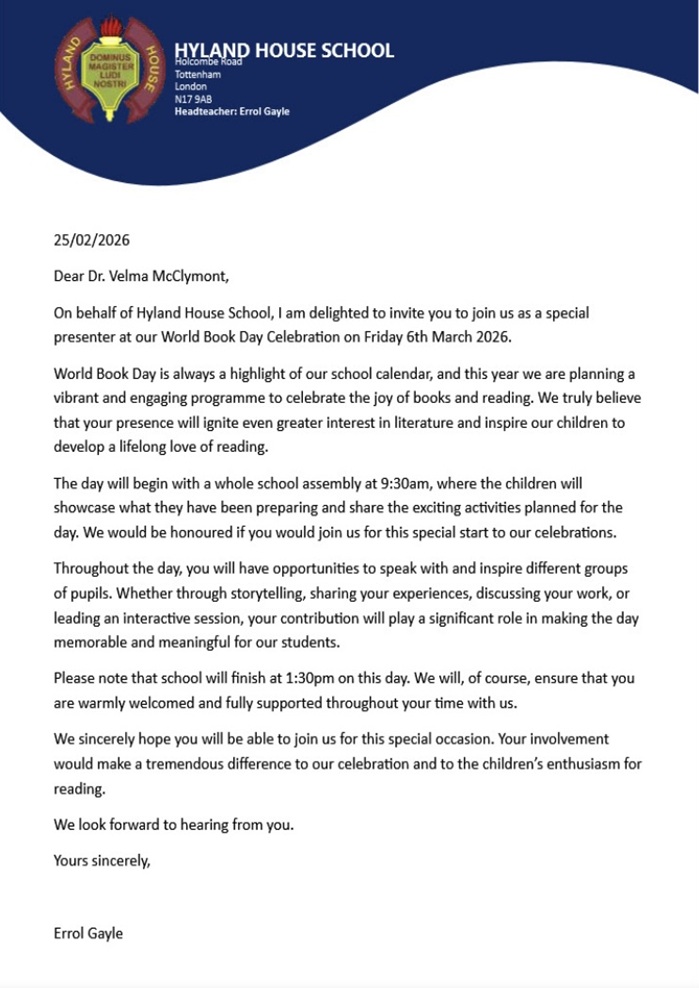 HYLAND HOUSE
DOMINUS MAGISTER LUDI NOSTRI

HYLAND HOUSE SCHOOL
Holcombe Road
Tottenham
London
N17 9AB
Headteacher: Errol Gayle

25/02/2026

Dear Dr. Velma McClymont,

On behalf of Hyland House School, I am delighted to invite you to join us as a special presenter at our World Book Day Celebration on Friday 6th March 2026.

World Book Day is always a highlight of our school calendar, and this year we are planning a vibrant and engaging programme to celebrate the joy of books and reading. We truly believe that your presence will ignite even greater interest in literature and inspire our children to develop a lifelong love of reading.

The day will begin with a whole school assembly at 9:30am, where the children will showcase what they have been preparing and share the exciting activities planned for the day. We would be honoured if you would join us for this special start to our celebrations.

Throughout the day, you will have opportunities to speak with and inspire different groups of pupils. Whether through storytelling, sharing your experiences, discussing your work, or leading an interactive session, your contribution will play a significant role in making the day memorable and meaningful for our students.

Please note that school will finish at 1:30pm on this day. We will, of course, ensure that you are warmly welcomed and fully supported throughout your time with us.

We sincerely hope you will be able to join us for this special occasion. Your involvement would make a tremendous difference to our celebration and to the children's enthusiasm for reading.

We look forward to hearing from you.

Yours sincerely,

Errol Gayle